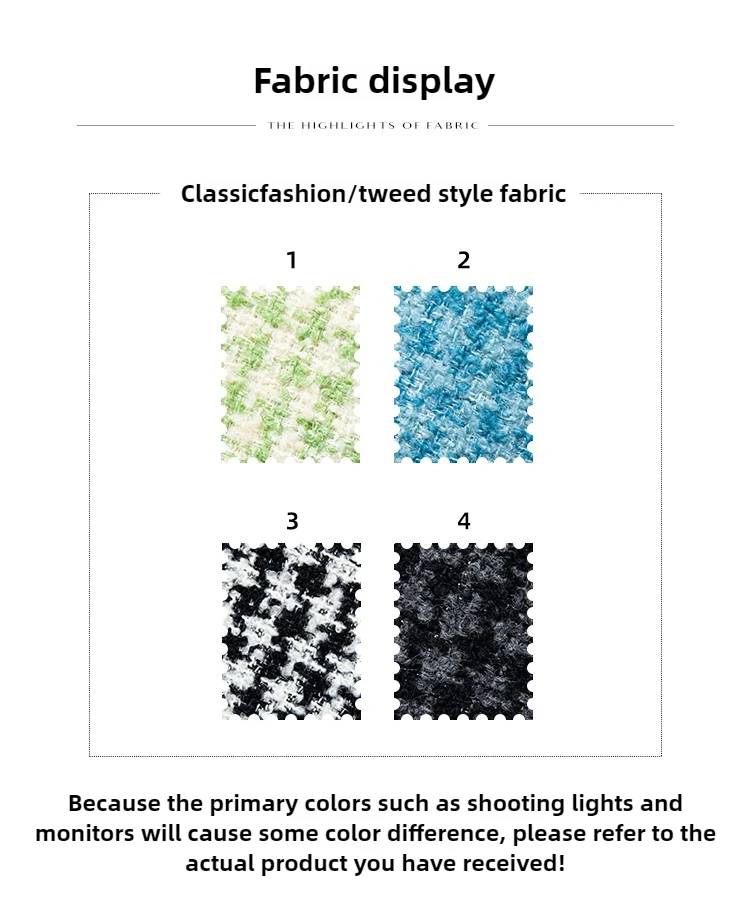 Fabric display

THE HIGHLIGHTS OF FABRIC

Classicfashion/tweed style fabric

1

2

3

4

Because the primary colors such as shooting lights and monitors will cause some color difference, please refer to the actual product you have received!